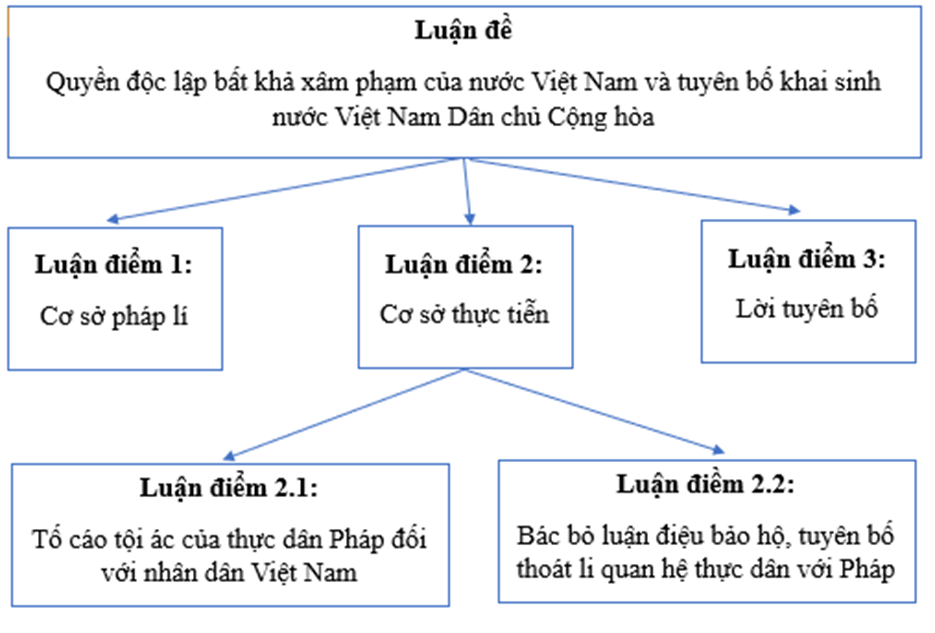 Luận đề

Quyền độc lập bất khả xâm phạm của nước Việt Nam và tuyên bố khai sinh nước Việt Nam Dân chủ Cộng hòa

Luận điểm 1:

Cơ sở pháp lí

Luận điểm 2:

Cơ sở thực tiễn

Luận điểm 3:

Lời tuyên bố

Luận điểm 2.1:

Tố cáo tội ác của thực dân Pháp đối với nhân dân Việt Nam

Luận điểm 2.2:

Bác bỏ luận điệu bảo hộ, tuyên bố thoát li quan hệ thực dân với Pháp